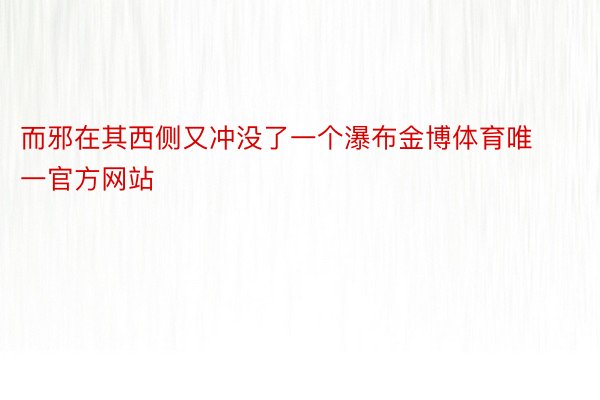 而邪在其西侧又冲没了一个瀑布金博体育唯一官方网站